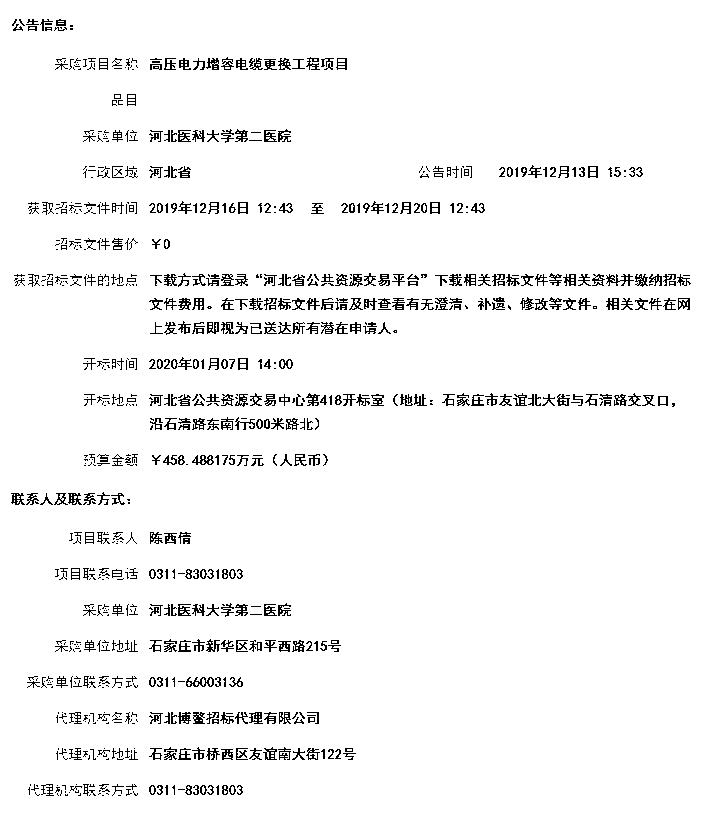 公告信息：

采购项目名称 高压电力增容电缆更换工程项目

品目

采购单位 河北医科大学第二医院

行政区域 河北省 公告时间 2019年12月13日 15:33

获取招标文件时间 2019年12月16日 12:43 至 2019年12月20日 12:43

招标文件售价 ￥0

获取招标文件的地点 下载方式请登录“河北省公共资源交易平台”下载相关招标文件等相关资料并缴纳招标文件费用。在下载招标文件后请及时查看有无澄清、补遗、修改等文件。相关文件在网上发布后即视为已送达所有潜在申请人。

开标时间 2020年01月07日 14:00

开标地点 河北省公共资源交易中心第418开标室（地址：石家庄市友谊北大街与石清路交叉口，沿石清路东南行500米路北）

预算金额 ￥458.488175万元（人民币）

联系人及联系方式：

项目联系人 陈西倩

项目联系电话 0311-83031803

采购单位 河北医科大学第二医院

采购单位地址 石家庄市新华区和平西路215号

采购单位联系方式 0311-66003136

代理机构名称 河北博鳌招标代理有限公司

代理机构地址 石家庄市桥西区友谊南大街122号

代理机构联系方式 0311-83031803